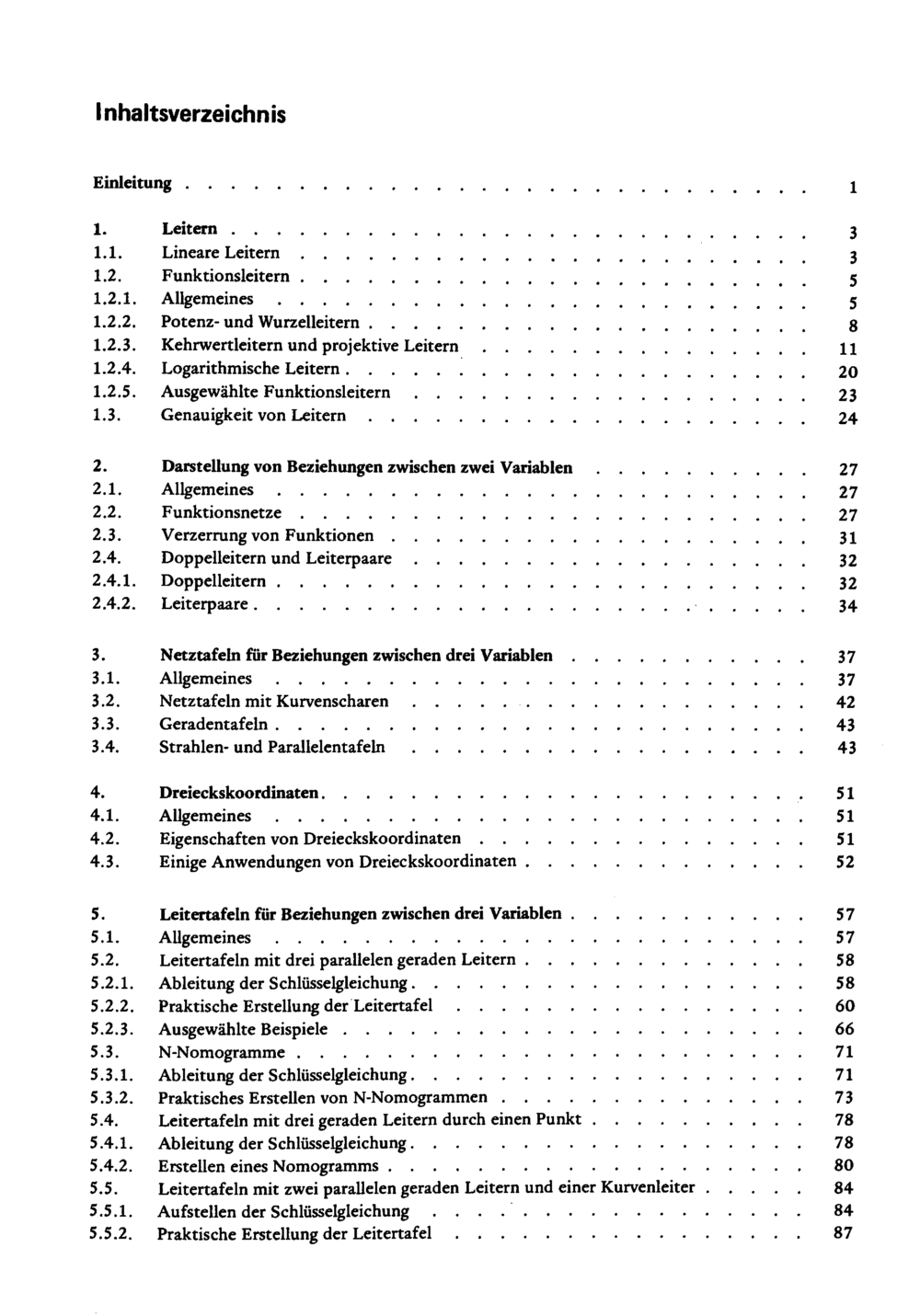 Inhaltsverzeichnis

Einleitung 1

1. Leitern 3
1.1. Lineare Leitern 3
1.2. Funktionsleitern 5
1.2.1. Allgemeines 5
1.2.2. Potenz- und Wurzelleitern 8
1.2.3. Kehrwertleitern und projektive Leitern 11
1.2.4. Logarithmische Leitern 20
1.2.5. Ausgewählte Funktionsleitern 23
1.3. Genauigkeit von Leitern 24

2. Darstellung von Beziehungen zwischen zwei Variablen 27
2.1. Allgemeines 27
2.2. Funktionsnetze 27
2.3. Verzerrung von Funktionen 31
2.4. Doppelleitern und Leiterpaare 32
2.4.1. Doppelleitern 32
2.4.2. Leiterpaare 34

3. Netztafeln für Beziehungen zwischen drei Variablen 37
3.1. Allgemeines 37
3.2. Netztafeln mit Kurvenscharen 42
3.3. Geradentafeln 43
3.4. Strahlen- und Parallelentafeln 43

4. Dreieckskoordinaten 51
4.1. Allgemeines 51
4.2. Eigenschaften von Dreieckskoordinaten 51
4.3. Einige Anwendungen von Dreieckskoordinaten 52

5. Leitertafeln für Beziehungen zwischen drei Variablen 57
5.1. Allgemeines 57
5.2. Leitertafeln mit drei parallelen geraden Leitern 58
5.2.1. Ableitung der Schlüsselgleichung 58
5.2.2. Praktische Erstellung der Leitertafel 60
5.2.3. Ausgewählte Beispiele 66
5.3. N-Nomogramme 71
5.3.1. Ableitung der Schlüsselgleichung 71
5.3.2. Praktisches Erstellen von N-Nomogrammen 73
5.4. Leitertafeln mit drei geraden Leitern durch einen Punkt 78
5.4.1. Ableitung der Schlüsselgleichung 78
5.4.2. Erstellen eines Nomogramms 80
5.5. Leitertafeln mit zwei parallelen geraden Leitern und einer Kurvenleiter 84
5.5.1. Aufstellen der Schlüsselgleichung 84
5.5.2. Praktische Erstellung der Leitertafel 87